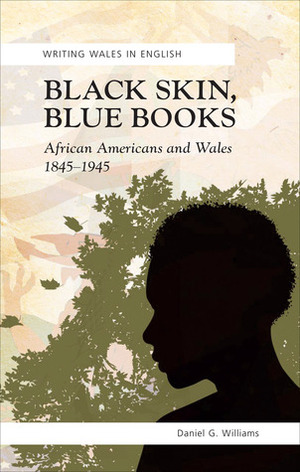 WRITING WALES IN ENGLISH

BLACK SKIN, BLUE BOOKS

African Americans and Wales 1845–1945

Daniel G. Williams